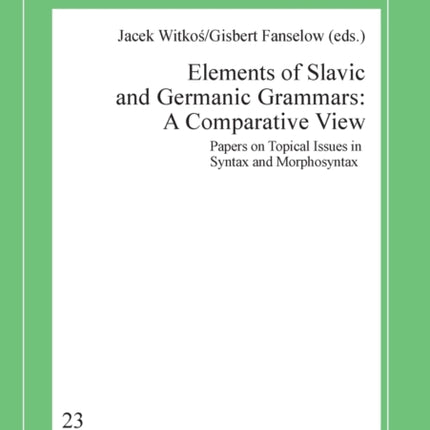 Jacek Witkoś/Gisbert Fanselow (eds.)

Elements of Slavic and Germanic Grammars: A Comparative View

Papers on Topical Issues in Syntax and Morphosyntax

23